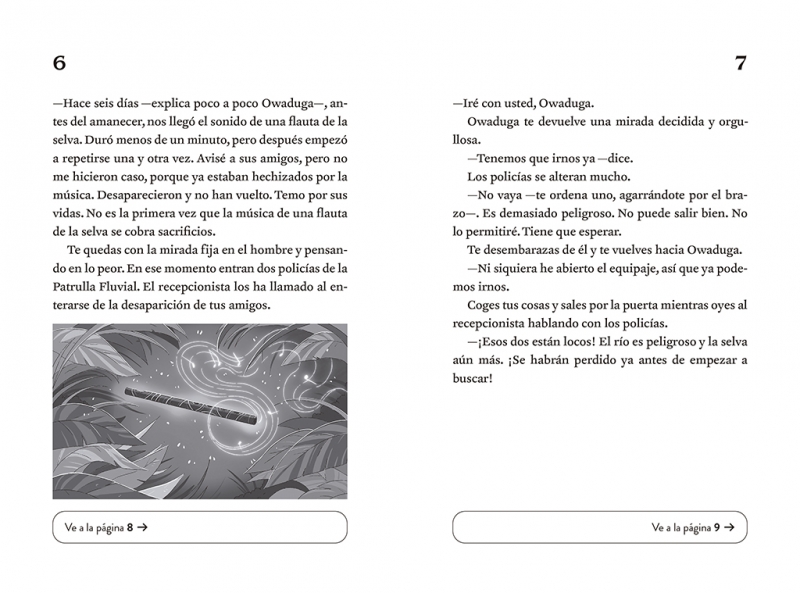 6

—Hace seis días —explica poco a poco Owaduga—, antes del amanecer, nos llegó el sonido de una flauta de la selva. Duró menos de un minuto, pero después empezó a repetirse una y otra vez. Avisé a sus amigos, pero no me hicieron caso, porque ya estaban hechizados por la música. Desaparecieron y no han vuelto. Temo por sus vidas. No es la primera vez que la música de una flauta de la selva se cobra sacrificios.

Te quedas con la mirada fija en el hombre y pensando en lo peor. En ese momento entran dos policías de la Patrulla Fluvial. El recepcionista los ha llamado al enterarse de la desaparición de tus amigos.

Ve a la página 8 →

7

—Iré con usted, Owaduga.

Owaduga te devuelve una mirada decidida y orgullosa.

—Tenemos que irnos ya —dice.

Los policías se alteran mucho.

—No vaya —te ordena uno, agarrándote por el brazo—. Es demasiado peligroso. No puede salir bien. No lo permitiré. Tiene que esperar.

Te desembarazas de él y te vuelves hacia Owaduga.

—Ni siquiera he abierto el equipaje, así que ya podemos irnos.

Coges tus cosas y sales por la puerta mientras oyes al recepcionista hablando con los policías.

—¡Esos dos están locos! El río es peligroso y la selva aún más. ¡Se habrán perdido ya antes de empezar a buscar!

Ve a la página 9 →